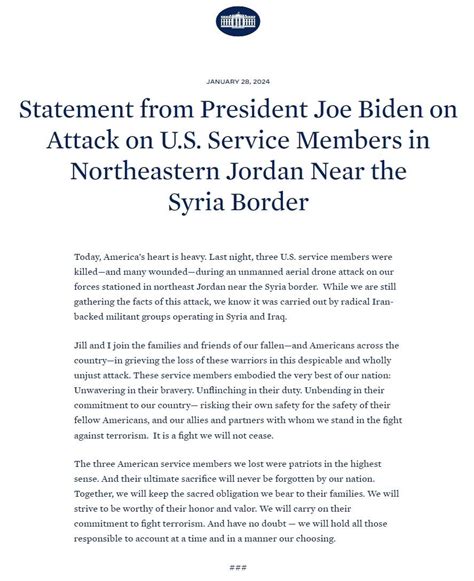 JANUARY 28, 2024

Statement from President Joe Biden on Attack on U.S. Service Members in Northeastern Jordan Near the Syria Border

Today, America's heart is heavy. Last night, three U.S. service members were killed—and many wounded—during an unmanned aerial drone attack on our forces stationed in northeast Jordan near the Syria border. While we are still gathering the facts of this attack, we know it was carried out by radical Iran-backed militant groups operating in Syria and Iraq.

Jill and I join the families and friends of our fallen—and Americans across the country—in grieving the loss of these warriors in this despicable and wholly unjust attack. These service members embodied the very best of our nation: Unwavering in their bravery. Unflinching in their duty. Unbending in their commitment to our country— risking their own safety for the safety of their fellow Americans, and our allies and partners with whom we stand in the fight against terrorism. It is a fight we will not cease.

The three American service members we lost were patriots in the highest sense. And their ultimate sacrifice will never be forgotten by our nation. Together, we will keep the sacred obligation we bear to their families. We will strive to be worthy of their honor and valor. We will carry on their commitment to fight terrorism. And have no doubt — we will hold all those responsible to account at a time and in a manner our choosing.

###